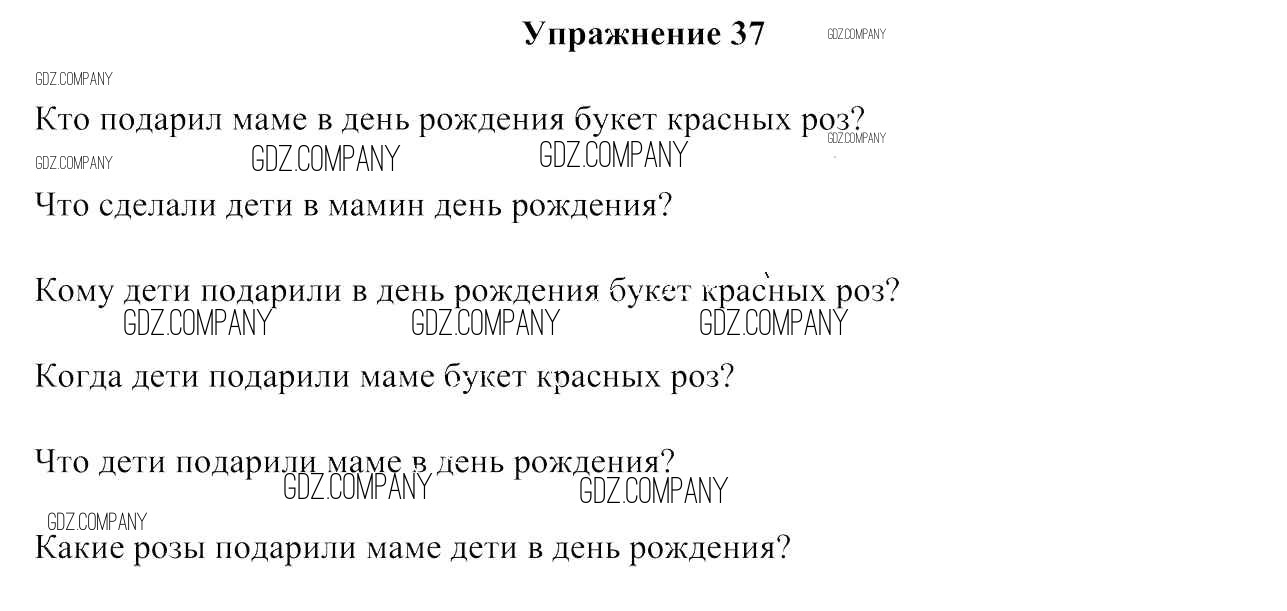 Упражнение 37

GDZ.COMPANY

GDZ.COMPANY

Кто подарил маме в день рождения букет красных роз?

GDZ.COMPANY

GDZ.COMPANY GDZ.COMPANY GDZ.COMPANY

Что сделали дети в мамин день рождения?

Кому дети подарили в день рождения букет красных роз?

GDZ.COMPANY GDZ.COMPANY GDZ.COMPANY

Когда дети подарили маме букет красных роз?

Что дети подарили маме в день рождения?

GDZ.COMPANY GDZ.COMPANY

GDZ.COMPANY

Какие розы подарили маме дети в день рождения?